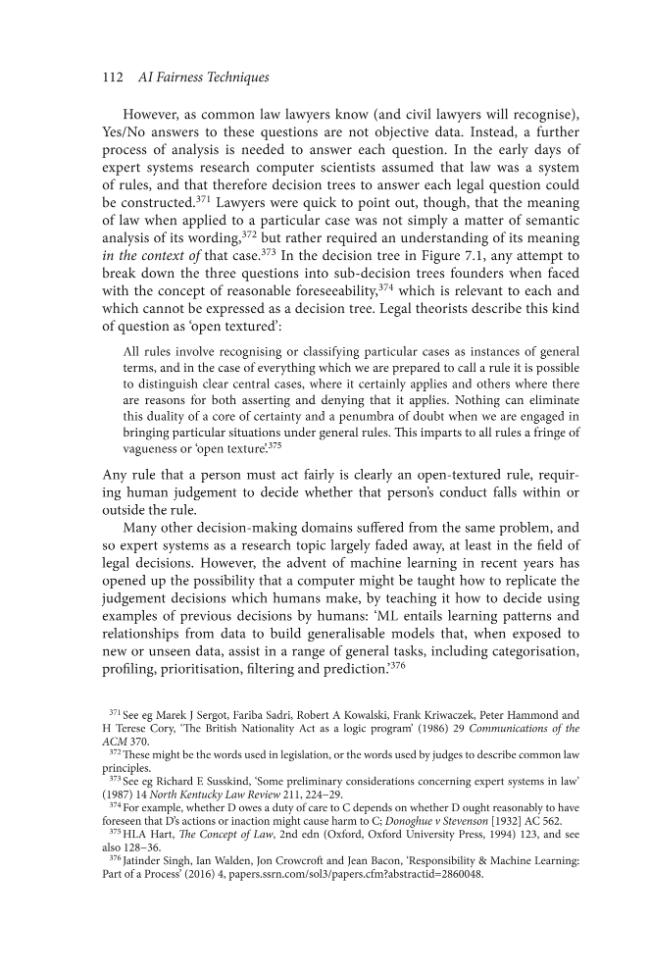 112 AI Fairness Techniques

However, as common law lawyers know (and civil lawyers will recognise), Yes/No answers to these questions are not objective data. Instead, a further process of analysis is needed to answer each question. In the early days of expert systems research computer scientists assumed that law was a system of rules, and that therefore decision trees to answer each legal question could be constructed.$^{371}$ Lawyers were quick to point out, though, that the meaning of law when applied to a particular case was not simply a matter of semantic analysis of its wording,$^{372}$ but rather required an understanding of its meaning in the context of that case.$^{373}$ In the decision tree in Figure 7.1, any attempt to break down the three questions into sub-decision trees founders when faced with the concept of reasonable foreseeability,$^{374}$ which is relevant to each and which cannot be expressed as a decision tree. Legal theorists describe this kind of question as 'open textured':

All rules involve recognising or classifying particular cases as instances of general terms, and in the case of everything which we are prepared to call a rule it is possible to distinguish clear central cases, where it certainly applies and others where there are reasons for both asserting and denying that it applies. Nothing can eliminate this duality of a core of certainty and a penumbra of doubt when we are engaged in bringing particular situations under general rules. This imparts to all rules a fringe of vagueness or 'open texture'.$^{375}$

Any rule that a person must act fairly is clearly an open-textured rule, requiring human judgement to decide whether that person's conduct falls within or outside the rule.

Many other decision-making domains suffered from the same problem, and so expert systems as a research topic largely faded away, at least in the field of legal decisions. However, the advent of machine learning in recent years has opened up the possibility that a computer might be taught how to replicate the judgement decisions which humans make, by teaching it how to decide using examples of previous decisions by humans: 'ML entails learning patterns and relationships from data to build generalisable models that, when exposed to new or unseen data, assist in a range of general tasks, including categorisation, profiling, prioritisation, filtering and prediction.'$^{376}$

$^{371}$ See eg Marek J Sergot, Fariba Sadri, Robert A Kowalski, Frank Kriwaczek, Peter Hammond and H Terese Cory, 'The British Nationality Act as a logic program' (1986) 29 Communications of the ACM 370.

$^{372}$ These might be the words used in legislation, or the words used by judges to describe common law principles.

$^{373}$ See eg Richard E Susskind, 'Some preliminary considerations concerning expert systems in law' (1987) 14 North Kentucky Law Review 211, 224–29.

$^{374}$ For example, whether D owes a duty of care to C depends on whether D ought reasonably to have foreseen that D's actions or inaction might cause harm to C; Donoghue v Stevenson [1932] AC 562.

$^{375}$ HLA Hart, The Concept of Law, 2nd edn (Oxford, Oxford University Press, 1994) 123, and see also 128–36.

$^{376}$ Jatinder Singh, Ian Walden, Jon Crowcroft and Jean Bacon, 'Responsibility & Machine Learning: Part of a Process' (2016) 4, papers.ssrn.com/sol3/papers.cfm?abstractid=2860048.